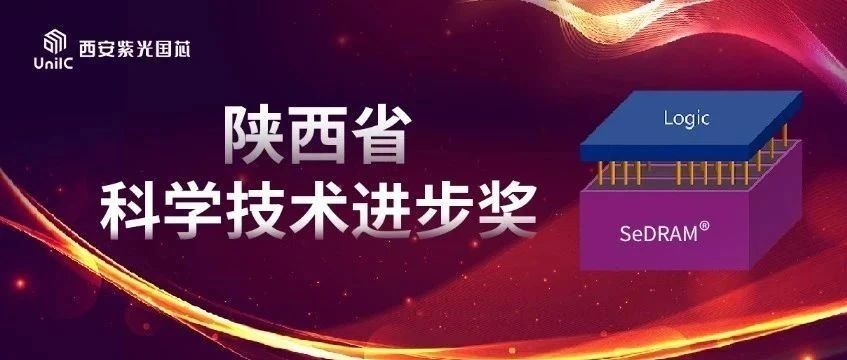 UniIC 西安紫光国芯

陕西省
科学技术进步奖

Logic

SeDRAM®